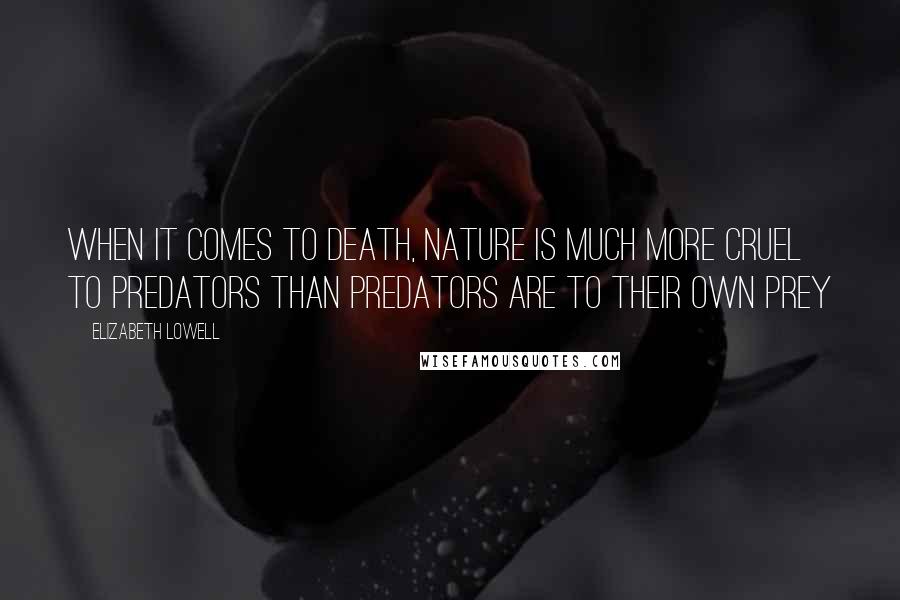 WHEN IT COMES TO DEATH, NATURE IS MUCH MORE CRUEL TO PREDATORS THAN PREDATORS ARE TO THEIR OWN PREY

ELIZABETH LOWELL

WISEFAMOUSQUOTES.COM